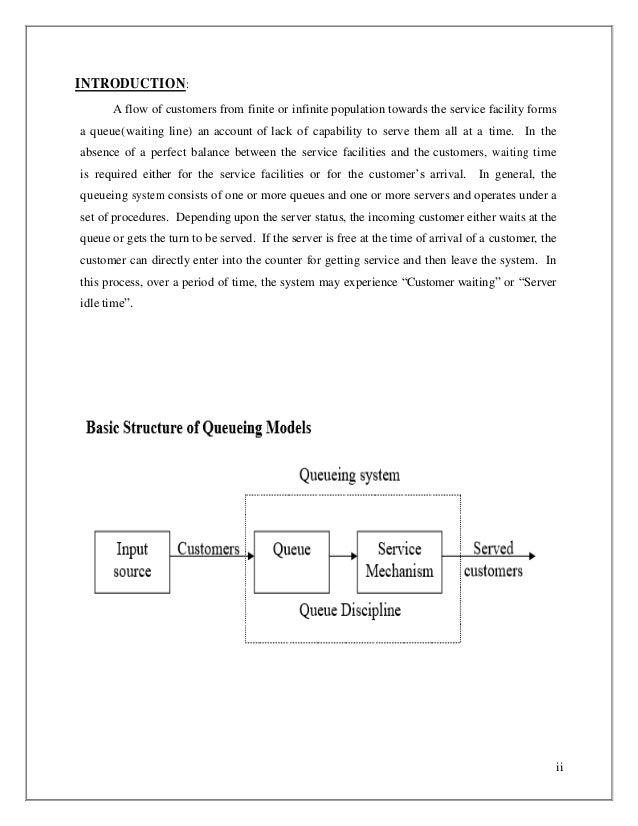 INTRODUCTION:

A flow of customers from finite or infinite population towards the service facility forms a queue(waiting line) an account of lack of capability to serve them all at a time. In the absence of a perfect balance between the service facilities and the customers, waiting time is required either for the service facilities or for the customer's arrival. In general, the queueing system consists of one or more queues and one or more servers and operates under a set of procedures. Depending upon the server status, the incoming customer either waits at the queue or gets the turn to be served. If the server is free at the time of arrival of a customer, the customer can directly enter into the counter for getting service and then leave the system. In this process, over a period of time, the system may experience "Customer waiting" or "Server idle time".

Basic Structure of Queueing Models

Queueing system

Input source

Customers

Queue

Service Mechanism

Served customers

Queue Discipline

ii